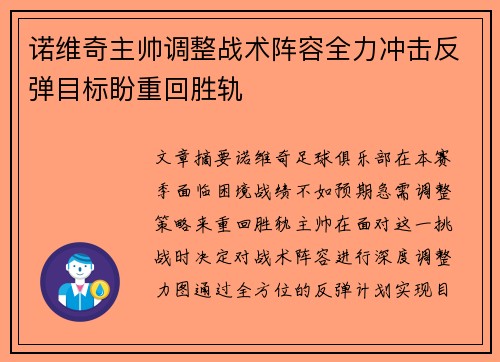 诺维奇主帅调整战术阵容全力冲击反弹目标盼重回胜轨

文章摘要诺维奇足球俱乐部在本赛季面临困境战绩不如预期急需调整策略来重回胜轨主帅在面对这一挑战时决定对战术阵容进行深度调整力图通过全方位的反弹计划实现目